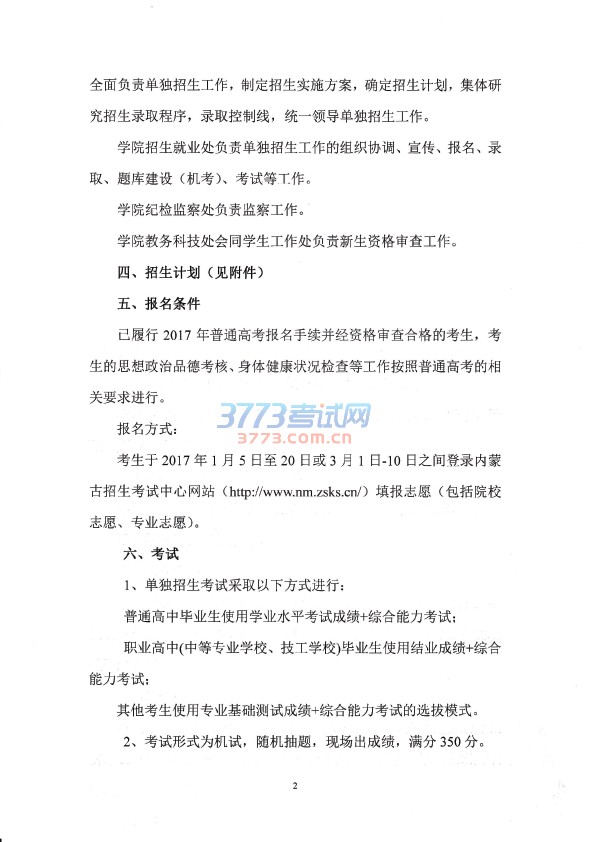 全面负责单独招生工作，制定招生实施方案，确定招生计划，集体研究招生录取程序，录取控制线，统一领导单独招生工作。

学院招生就业处负责单独招生工作的组织协调、宣传、报名、录取、题库建设（机考）、考试等工作。

学院纪检监察处负责监察工作。

学院教务科技处会同学生工作处负责新生资格审查工作。

四、招生计划（见附件）

五、报名条件

已履行 2017 年普通高考报名手续并经资格审查合格的考生，考生的思想政治品德考核、身体健康状况检查等工作按照普通高考的相关要求进行。

3773考试网
3773.com.cn

报名方式：

考生于 2017 年 1 月 5 日至 20 日或 3 月 1 日-10 日之间登录内蒙古招生考试中心网站（http://www.nm.zsks.cn/）填报志愿（包括院校志愿、专业志愿）。

六、考试

1、单独招生考试采取以下方式进行：

普通高中毕业生使用学业水平考试成绩+综合能力考试；

职业高中(中等专业学校、技工学校)毕业生使用结业成绩+综合能力考试；

其他考生使用专业基础测试成绩+综合能力考试的选拔模式。

2、考试形式为机试，随机抽题，现场出成绩，满分 350 分。

2